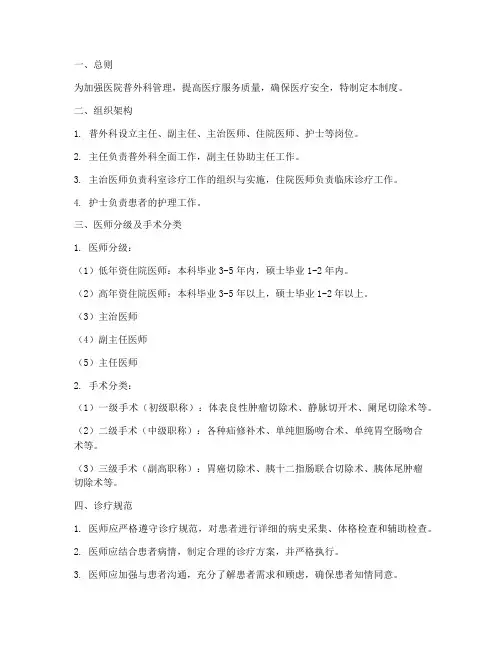 一、总则

为加强医院普外科管理，提高医疗服务质量，确保医疗安全，特制定本制度。

二、组织架构

1. 普外科设立主任、副主任、主治医师、住院医师、护士等岗位。

2. 主任负责普外科全面工作，副主任协助主任工作。

3. 主治医师负责科室诊疗工作的组织与实施，住院医师负责临床诊疗工作。

4. 护士负责患者的护理工作。

三、医师分级及手术分类

1. 医师分级：

（1）低年资住院医师：本科毕业 3-5 年内，硕士毕业 1-2 年内。

（2）高年资住院医师：本科毕业 3-5 年以上，硕士毕业 1-2 年以上。

（3）主治医师

（4）副主任医师

（5）主任医师

2. 手术分类：

（1）一级手术（初级职称）：体表良性肿瘤切除术、静脉切开术、阑尾切除术等。

（2）二级手术（中级职称）：各种疝修补术、单纯胆肠吻合术、单纯胃空肠吻合术等。

（3）三级手术（副高职称）：胃癌切除术、胰十二指肠联合切除术、胰体尾肿瘤切除术等。

四、诊疗规范

1. 医师应严格遵守诊疗规范，对患者进行详细的病史采集、体格检查和辅助检查。

2. 医师应结合患者病情，制定合理的诊疗方案，并严格执行。

3. 医师应加强与患者沟通，充分了解患者需求和顾虑，确保患者知情同意。